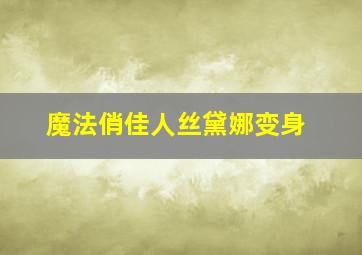 魔法俏佳人丝黛娜变身